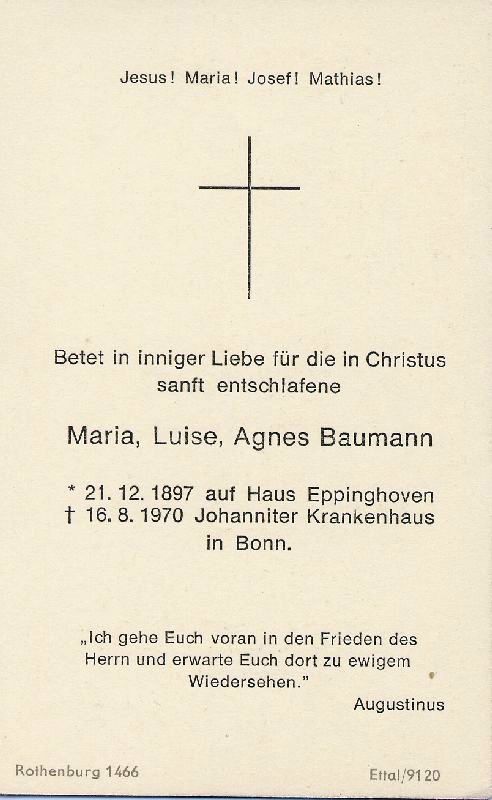 Jesus! Maria! Josef! Mathias!

Betet in inniger Liebe für die in Christus sanft entschlafene

Maria, Luise, Agnes Baumann

* 21. 12. 1897 auf Haus Eppinghoven
† 16. 8. 1970 Johanniter Krankenhaus
in Bonn.

„Ich gehe Euch voran in den Frieden des Herrn und erwarte Euch dort zu ewigem Wiedersehen."

Augustinus

Rothenburg 1466

Ettal/9120